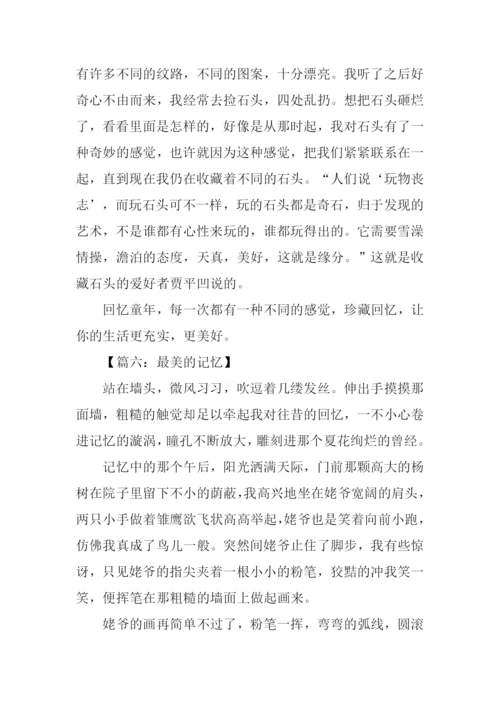 有许多不同的纹路，不同的图案，十分漂亮。我听了之后好奇心不由而来，我经常去捡石头，四处乱扔。想把石头砸烂了，看看里面是怎样的，好像是从那时起，我对石头有了一种奇妙的感觉，也许就因为这种感觉，把我们紧紧联系在一起，直到现在我仍在收藏着不同的石头。“人们说‘玩物丧志’，而玩石头可不一样，玩的石头都是奇石，归于发现的艺术，不是谁都有心性来玩的，谁都玩得出的。它需要雪澡情操，澹泊的态度，天真，美好，这就是缘分。”这就是收藏石头的爱好者贾平凹说的。

回忆童年，每一次都有一种不同的感觉，珍藏回忆，让你的生活更充实，更美好。

【篇六：最美的记忆】

站在墙头，微风习习，吹逗着几缕发丝。伸出手摸摸那面墙，粗糙的触觉却足以牵起我对往昔的回忆，一不小心卷进记忆的漩涡，瞳孔不断放大，雕刻进那个夏花绚烂的曾经。

记忆中的那个午后，阳光洒满天际，门前那颗高大的杨树在院子里留下不小的荫蔽，我高兴地坐在姥爷宽阔的肩头，两只小手做着雏鹰欲飞状高高举起，姥爷也是笑着向前小跑，仿佛我真成了鸟儿一般。突然间姥爷止住了脚步，我有些惊讶，只见姥爷的指尖夹着一根小小的粉笔，狡黠的冲我笑一笑，便挥笔在那粗糙的墙面上做起画来。

姥爷的画再简单不过了，粉笔一挥，弯弯的弧线，圆滚